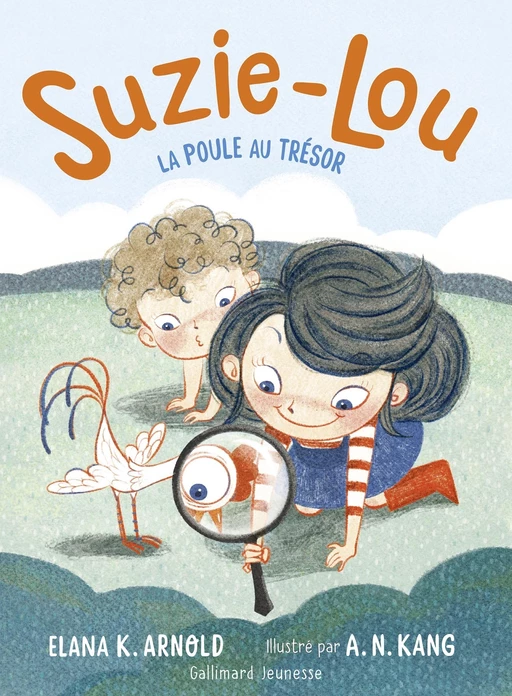 Suzie-Lou
LA POULE AU TRÉSOR

ELANA K. ARNOLD Illustré par A. N. KANG
Gallimard Jeunesse